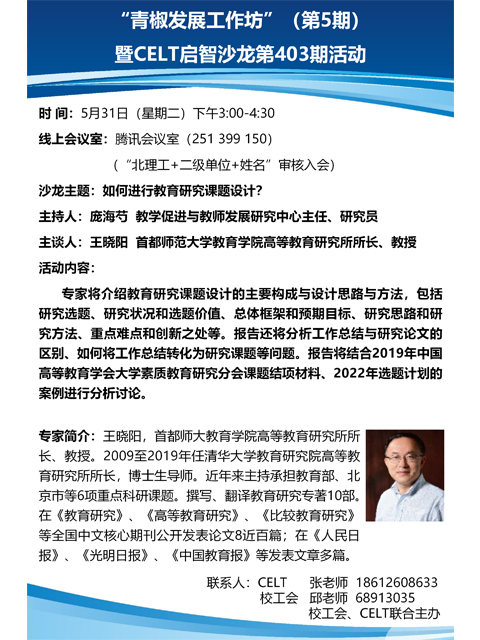 “青椒发展工作坊”（第5期）
暨CELT启智沙龙第403期活动

时 间：5月31日（星期二）下午3:00-4:30

线上会议室：腾讯会议室（251 399 150）
（“北理工+二级单位+姓名”审核入会）

沙龙主题：如何进行教育研究课题设计？

主持人：庞海芍 教学促进与教师发展研究中心主任、研究员

主谈人：王晓阳 首都师范大学教育学院高等教育研究所所长、教授

活动内容：

专家将介绍教育研究课题设计的主要构成与设计思路与方法，包括研究选题、研究状况和选题价值、总体框架和预期目标、研究思路和研究方法、重点难点和创新之处等。报告还将分析工作总结与研究论文的区别、如何将工作总结转化为研究课题等问题。报告将结合2019年中国高等教育学会大学素质教育研究分会课题结项材料、2022年选题计划的案例进行分析讨论。

专家简介：王晓阳，首都师大教育学院高等教育研究所所长、教授。2009至2019年任清华大学教育研究院高等教育研究所所长，博士生导师。近年来主持承担教育部、北京市等6项重点科研课题。撰写、翻译教育研究专著10部。在《教育研究》、《高等教育研究》、《比较教育研究》等全国中文核心期刊公开发表论文8近百篇；在《人民日报》、《光明日报》、《中国教育报》等发表文章多篇。

联系人：CELT 张老师 18612608633
校工会 邱老师 68913035
校工会、CELT联合主办